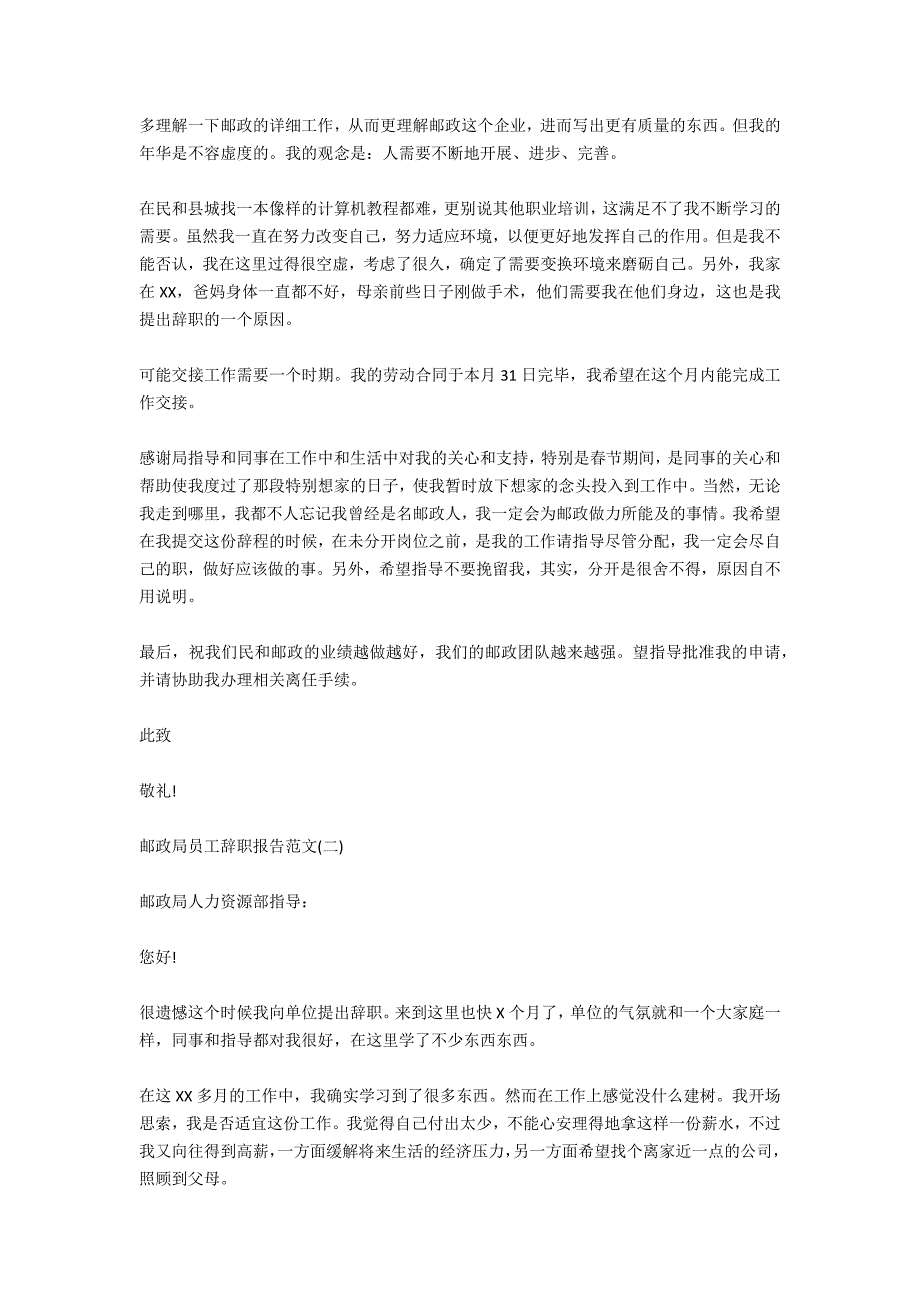 多理解一下邮政的详细工作，从而更理解邮政这个企业，进而写出更有质量的东西。但我的年华是不容虚度的。我的观念是：人需要不断地开展、进步、完善。

在民和县城找一本像样的计算机教程都难，更别说其他职业培训，这满足不了我不断学习的需要。虽然我一直在努力改变自己，努力适应环境，以便更好地发挥自己的作用。但是我不能否认，我在这里过得很空虚，考虑了很久，确定了需要变换环境来磨砺自己。另外，我家在 XX，爸妈身体一直都不好，母亲前些日子刚做手术，他们需要我在他们身边，这也是我提出辞职的一个原因。

可能交接工作需要一个时期。我的劳动合同于本月 31 日完毕，我希望在这个月内能完成工作交接。

感谢局指导和同事在工作中和生活中对我的关心和支持，特别是春节期间，是同事的关心和帮助使我度过了那段特别想家的日子，使我暂时放下想家的念头投入到工作中。当然，无论我走到哪里，我都不人忘记我曾经是名邮政人，我一定会为邮政做力所能及的事情。我希望在我提交这份辞程的时候，在未分开岗位之前，是我的工作请指导尽管分配，我一定会尽自己的职，做好应该做的事。另外，希望指导不要挽留我，其实，分开是很舍不得，原因自不用说明。

最后，祝我们民和邮政的业绩越做越好，我们的邮政团队越来越强。望指导批准我的申请，并请协助我办理相关离任手续。

此致

敬礼!

邮政局员工辞职报告范文(二)

邮政局人力资源部指导：

您好!

很遗憾这个时候我向单位提出辞职。来到这里也快 X 个月了，单位的气氛就和一个大家庭一样，同事和指导都对我很好，在这里学了不少东西东西。

在这 XX 多月的工作中，我确实学习到了很多东西。然而在工作上感觉没什么建树。我开场思索，我是否适宜这份工作。我觉得自己付出太少，不能心安理得地拿这样一份薪水，不过我又向往得到高薪，一方面缓解将来生活的经济压力，另一方面希望找个离家近一点的公司，照顾到父母。